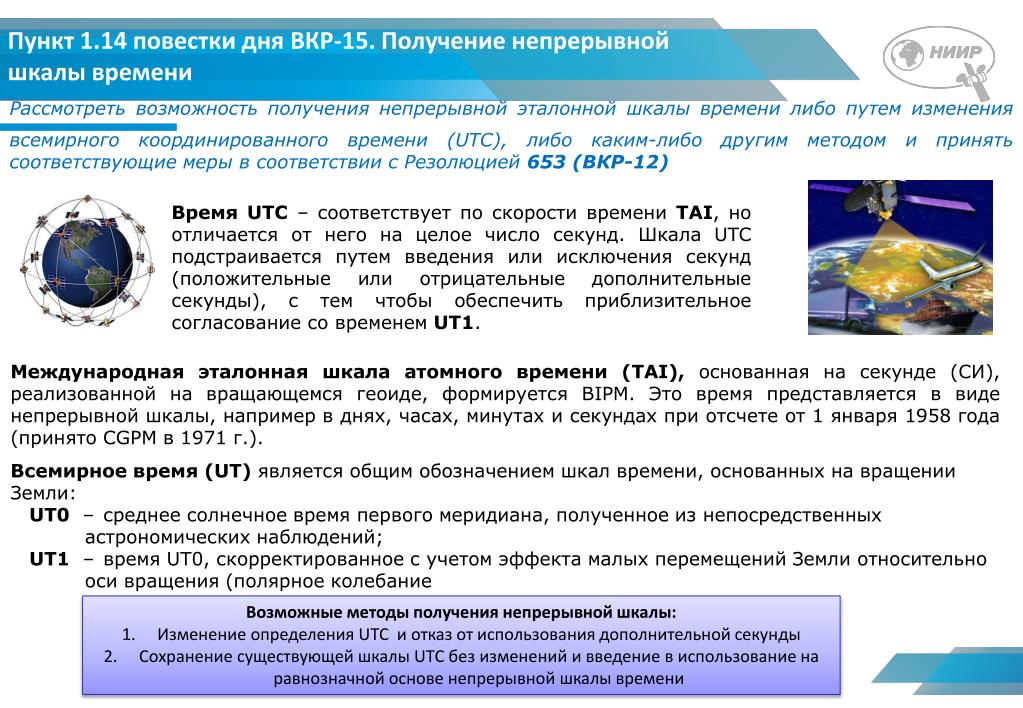 Пункт 1.14 повестки дня ВКР-15. Получение непрерывной шкалы времени

НИИР

Рассмотреть возможность получения непрерывной эталонной шкалы времени либо путем изменения всемирного координированного времени (UTC), либо каким-либо другим методом и принять соответствующие меры в соответствии с Резолюцией 653 (ВКР-12)

Время UTC – соответствует по скорости времени TAI, но отличается от него на целое число секунд. Шкала UTC подстраивается путем введения или исключения секунд (положительные или отрицательные дополнительные секунды), с тем чтобы обеспечить приблизительное согласование со временем UT1.

Международная эталонная шкала атомного времени (TAI), основанная на секунде (СИ), реализованной на вращающемся геоиде, формируется BIPM. Это время представляется в виде непрерывной шкалы, например в днях, часах, минутах и секундах при отсчете от 1 января 1958 года (принято CGPM в 1971 г.).

Всемирное время (UT) является общим обозначением шкал времени, основанных на вращении Земли:

UT0 – среднее солнечное время первого меридиана, полученное из непосредственных астрономических наблюдений;

UT1 – время UT0, скорректированное с учетом эффекта малых перемещений Земли относительно оси вращения (полярное колебание

Возможные методы получения непрерывной шкалы:
1. Изменение определения UTC и отказ от использования дополнительной секунды
2. Сохранение существующей шкалы UTC без изменений и введение в использование на равнозначной основе непрерывной шкалы времени